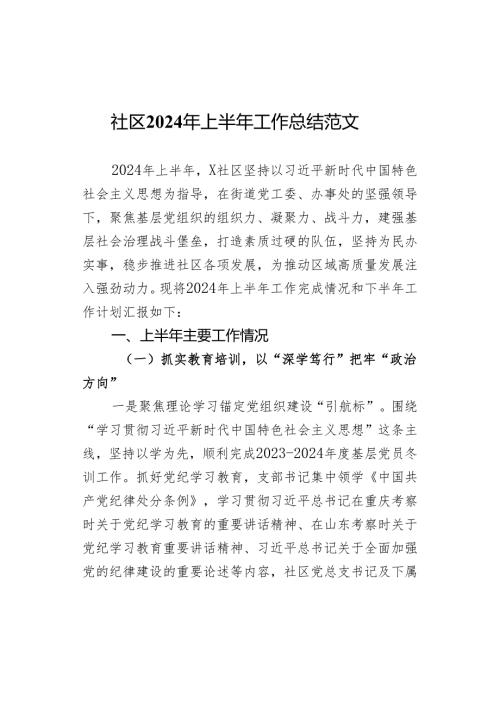 社区2024年上半年工作总结范文

2024年上半年，X社区坚持以习近平新时代中国特色社会主义思想为指导，在街道党工委、办事处的坚强领导下，聚焦基层党组织的组织力、凝聚力、战斗力，建强基层社会治理战斗堡垒，打造素质过硬的队伍，坚持为民办实事，稳步推进社区各项发展，为推动区域高质量发展注入强劲动力。现将2024年上半年工作完成情况和下半年工作计划汇报如下：

一、上半年主要工作情况

（一）抓实教育培训，以“深学笃行”把牢“政治方向”

一是聚焦理论学习锚定党组织建设“引航标”。围绕“学习贯彻习近平新时代中国特色社会主义思想”这条主线，坚持以学为先，顺利完成2023-2024年度基层党员冬训工作。抓好党纪学习教育，支部书记集中领学《中国共产党纪律处分条例》，学习贯彻习近平总书记在重庆考察时关于党纪学习教育的重要讲话精神、在山东考察时关于党纪学习教育重要讲话精神、习近平总书记关于全面加强党的纪律建设的重要论述等内容，社区党总支书记及下属